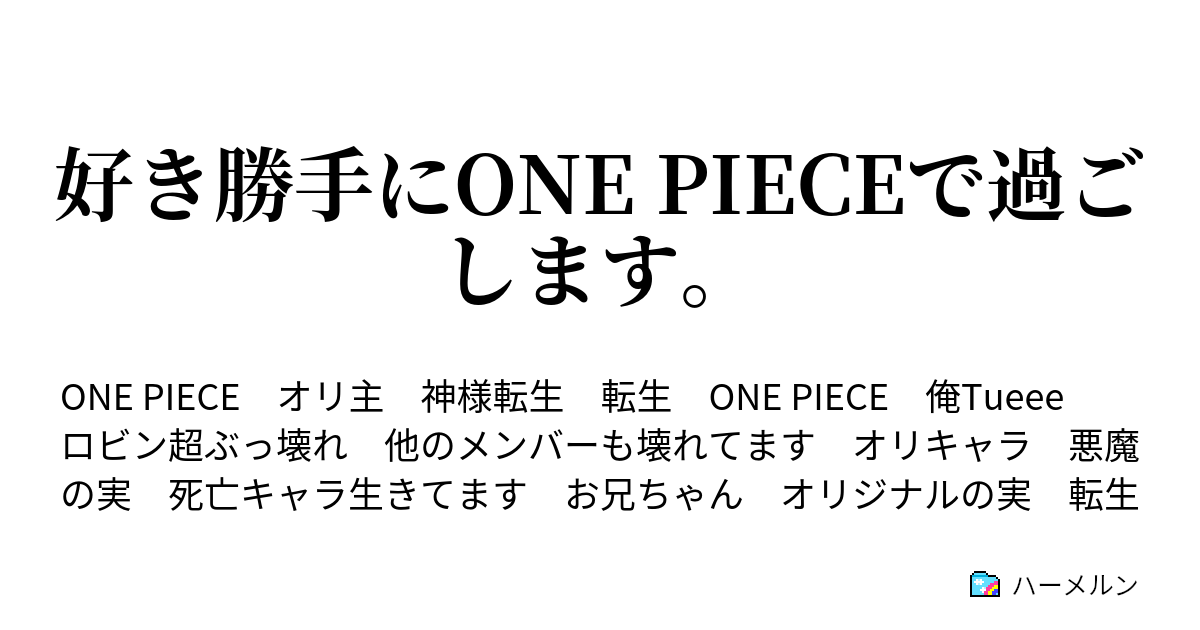 好き勝手にONE PIECEで過ごします。

ONE PIECE　オリ主　神様転生　転生　ONE PIECE　俺Tueee　ロビン超ぶっ壊れ　他のメンバーも壊れてます　オリキャラ　悪魔の実　死亡キャラ生きてます　お兄ちゃん　オリジナルの実　転生

ハーメルン